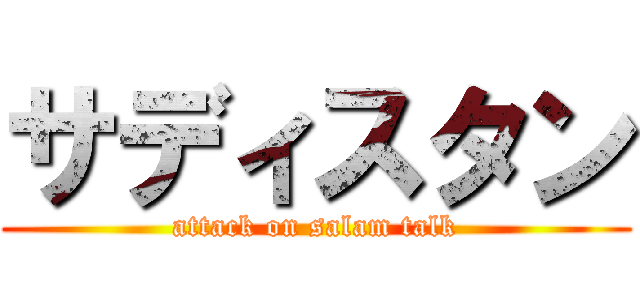 サディスタン
attack on salam talk